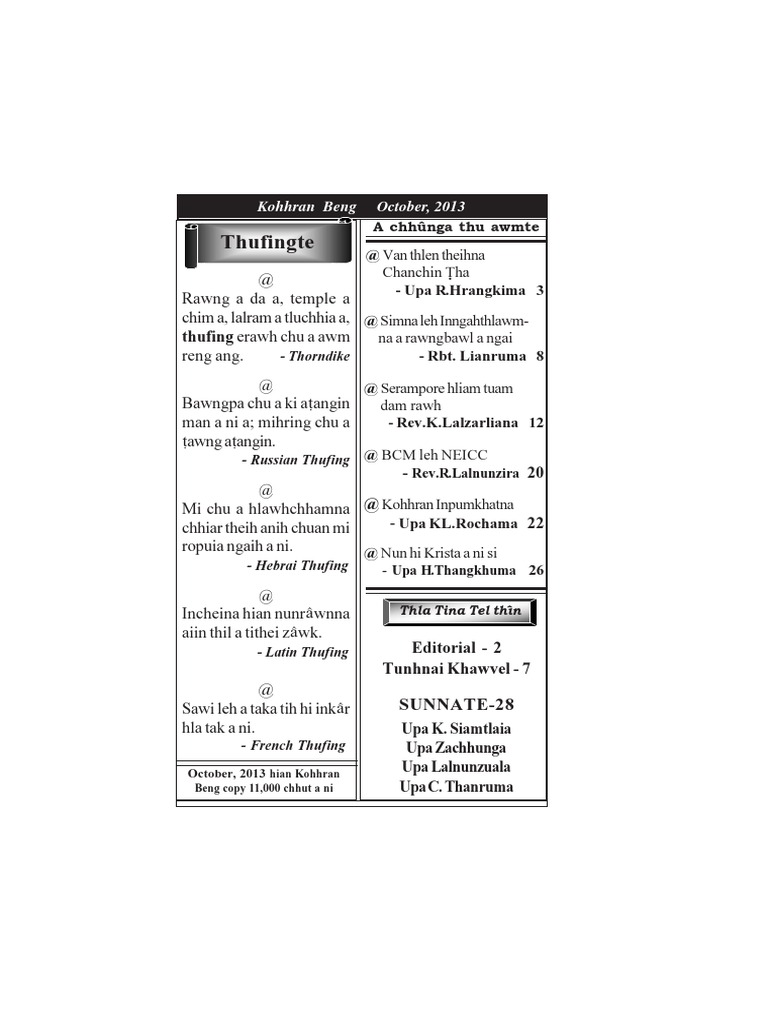 Kohhran Beng October, 2013

Thufingte

@
Rawng a da a, temple a chim a, lalram a tluchhia a, **thufing** erawh chu a awm reng ang. - Thorndike

@
Bawngpa chu a ki aṭangin man a ni a; mihring chu a ṭawng aṭangin.
- Russian Thufing

@
Mi chu a hlawhchhamna chhiar theih anih chuan mi ropuia ngaih a ni.
- Hebrai Thufing

@
Incheina hian nunrâwnna aiin thil a tithei zâwk.
- Latin Thufing

@
Sawi leh a taka tih hi inkâr hla tak a ni.
- French Thufing

October, 2013 hian Kohhran Beng copy 11,000 chhut a ni

A chhûnga thu awmte

@ Van thlen theihna Chanchin Ṭha
- Upa R.Hrangkima 3

@ Simna leh Inngahthlawmna a rawngbawl a ngai
- Rbt. Lianruma 8

@ Serampore hliam tuam dam rawh
- Rev.K.Lalzarliana 12

@ BCM leh NEICC
- Rev.R.Lalnunzira 20

@ Kohhran Inpumkhatna
- Upa KL.Rochama 22

@ Nun hi Krista a ni si
- Upa H.Thangkhuma 26

Thla Tina Tel thîn

Editorial - 2
Tunhnai Khawvel - 7

SUNNATE-28
Upa K. Siamtlaia
Upa Zachhunga
Upa Lalnunzuala
Upa C. Thanruma